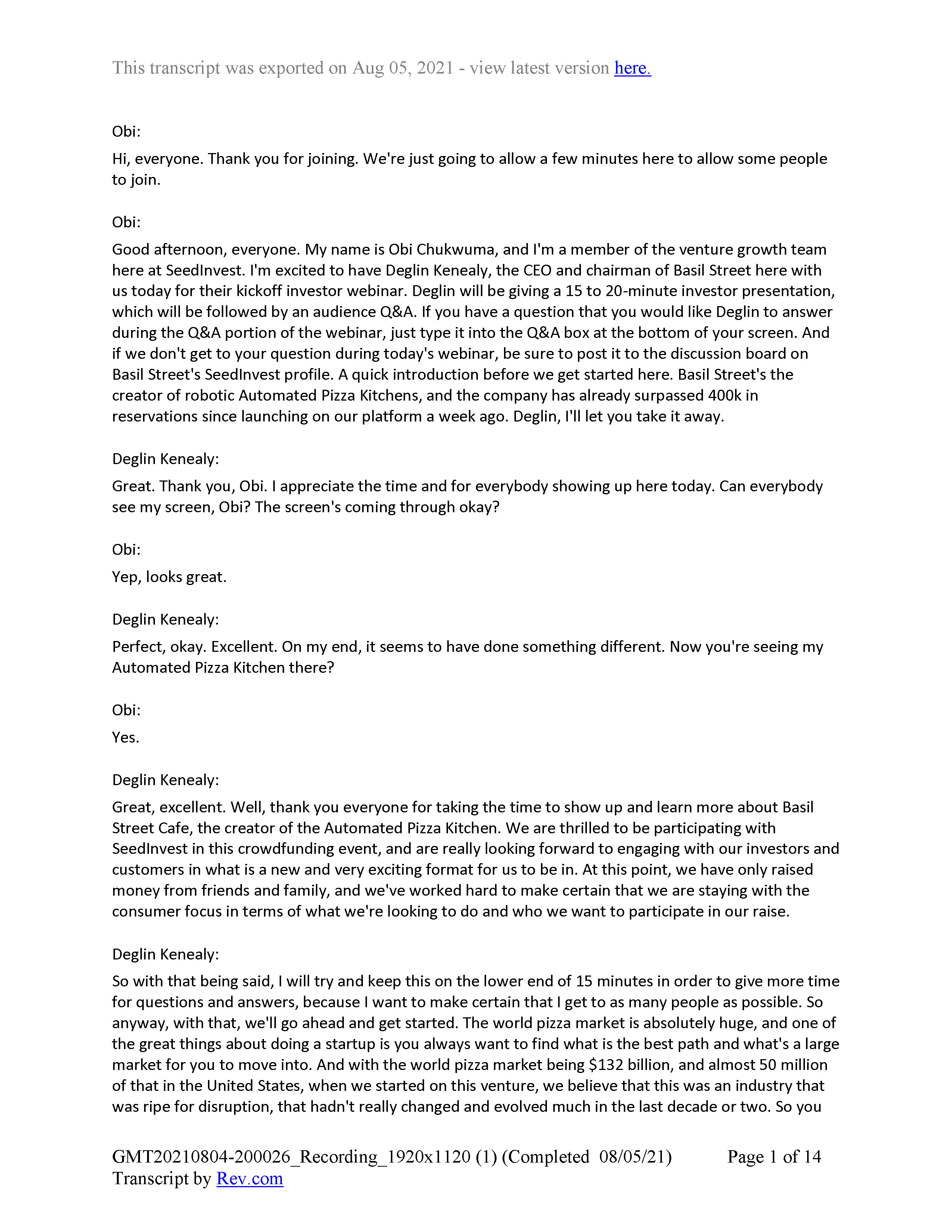 This transcript was exported on Aug 05, 2021 - view latest version here.

Obi:

Hi, everyone. Thank you for joining. We're just going to allow a few minutes here to allow some people to join.

Obi:

Good afternoon, everyone. My name is Obi Chukwuma, and I'm a member of the venture growth team here at SeedInvest. I'm excited to have Deglin Kenealy, the CEO and chairman of Basil Street here with us today for their kickoff investor webinar. Deglin will be giving a 15 to 20-minute investor presentation, which will be followed by an audience Q&A. If you have a question that you would like Deglin to answer during the Q&A portion of the webinar, just type it into the Q&A box at the bottom of your screen. And if we don't get to your question during today's webinar, be sure to post it to the discussion board on Basil Street's SeedInvest profile. A quick introduction before we get started here. Basil Street's the creator of robotic Automated Pizza Kitchens, and the company has already surpassed 400k in reservations since launching on our platform a week ago. Deglin, I'll let you take it away.

Deglin Kenealy:

Great. Thank you, Obi. I appreciate the time and for everybody showing up here today. Can everybody see my screen, Obi? The screen's coming through okay?

Obi:

Yep, looks great.

Deglin Kenealy:

Perfect, okay. Excellent. On my end, it seems to have done something different. Now you're seeing my Automated Pizza Kitchen there?

Obi:

Yes.

Deglin Kenealy:

Great, excellent. Well, thank you everyone for taking the time to show up and learn more about Basil Street Cafe, the creator of the Automated Pizza Kitchen. We are thrilled to be participating with SeedInvest in this crowdfunding event, and are really looking forward to engaging with our investors and customers in what is a new and very exciting format for us to be in. At this point, we have only raised money from friends and family, and we've worked hard to make certain that we are staying with the consumer focus in terms of what we're looking to do and who we want to participate in our raise.

Deglin Kenealy:

So with that being said, I will try and keep this on the lower end of 15 minutes in order to give more time for questions and answers, because I want to make certain that I get to as many people as possible. So anyway, with that, we'll go ahead and get started. The world pizza market is absolutely huge, and one of the great things about doing a startup is you always want to find what is the best path and what's a large market for you to move into. And with the world pizza market being $132 billion, and almost 50 million of that in the United States, when we started on this venture, we believe that this was an industry that was ripe for disruption, that hadn't really changed and evolved much in the last decade or two. So you

GMT20210804-200026_Recording_1920x1120 (1) (Completed 08/05/21) Page 1 of 14
Transcript by Rev.com